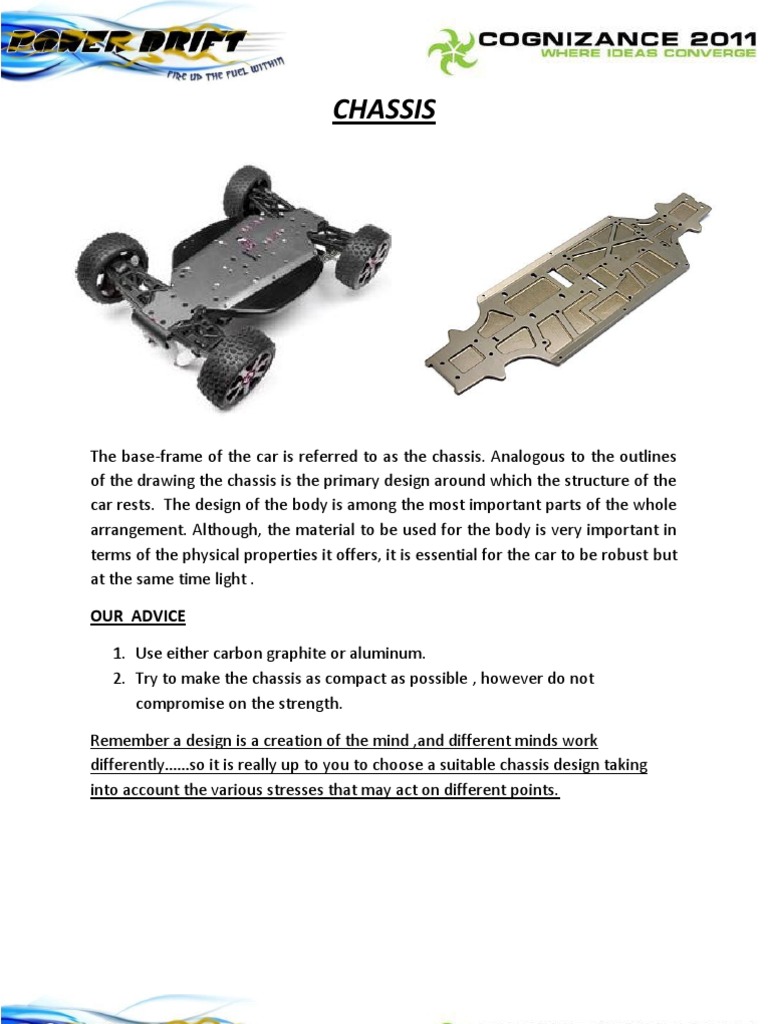 POWER DRIFT
FIRE UP THE FUEL WITHIN

COGNIZANCE 2011
WHERE IDEAS CONVERGE

CHASSIS

The base-frame of the car is referred to as the chassis. Analogous to the outlines of the drawing the chassis is the primary design around which the structure of the car rests. The design of the body is among the most important parts of the whole arrangement. Although, the material to be used for the body is very important in terms of the physical properties it offers, it is essential for the car to be robust but at the same time light .

OUR ADVICE

1. Use either carbon graphite or aluminum.
2. Try to make the chassis as compact as possible , however do not compromise on the strength.

Remember a design is a creation of the mind ,and different minds work differently……so it is really up to you to choose a suitable chassis design taking into account the various stresses that may act on different points.